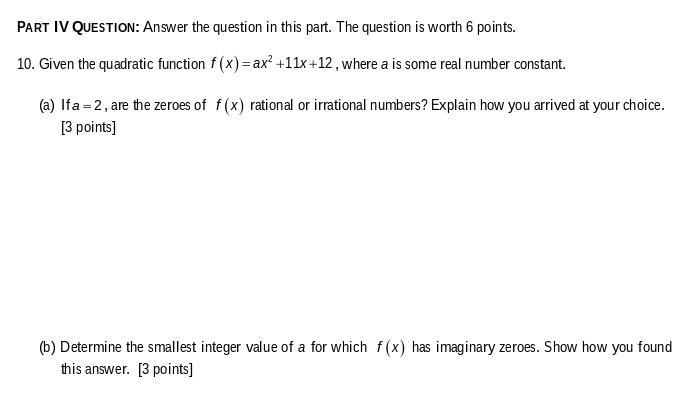 PART IV QUESTION: Answer the question in this part. The question is worth 6 points.

10. Given the quadratic function $f(x)=ax^2+11x+12$, where $a$ is some real number constant.

(a) If $a=2$, are the zeroes of $f(x)$ rational or irrational numbers? Explain how you arrived at your choice. [3 points]

(b) Determine the smallest integer value of $a$ for which $f(x)$ has imaginary zeroes. Show how you found this answer. [3 points]